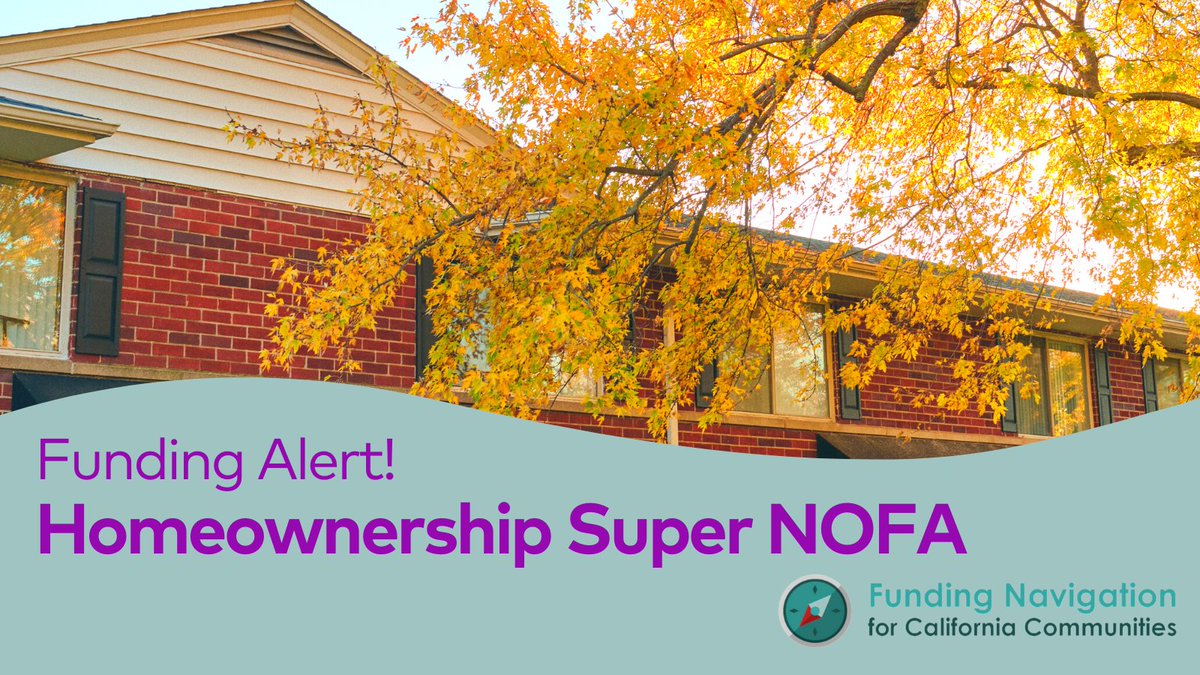 Funding Alert!
Homeownership Super NOFA

Funding Navigation
for California Communities